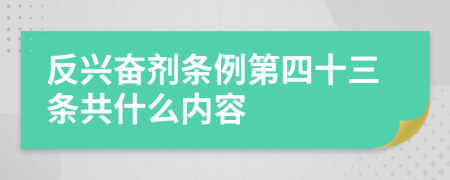 反兴奋剂条例第四十三条共什么内容